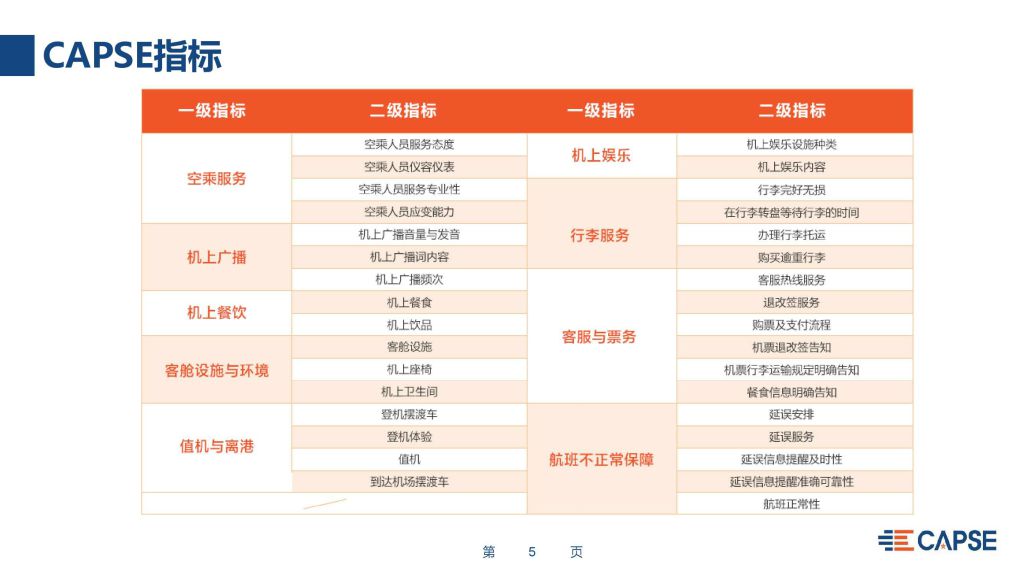 CAPSE指标

| 一级指标 | 二级指标 | 一级指标 | 二级指标 |
|---|---|---|---|
| 空乘服务 | 空乘人员服务态度 | 机上娱乐 | 机上娱乐设施种类 |
| | 空乘人员仪容仪表 | | 机上娱乐内容 |
| | 空乘人员服务专业性 | 行李服务 | 行李完好无损 |
| | 空乘人员应变能力 | | 在行李转盘等待行李的时间 |
| 机上广播 | 机上广播音量与发音 | | 办理行李托运 |
| | 机上广播词内容 | | 购买逾重行李 |
| | 机上广播频次 | 客服与票务 | 客服热线服务 |
| 机上餐饮 | 机上餐食 | | 退改签服务 |
| | 机上饮品 | | 购票及支付流程 |
| 客舱设施与环境 | 客舱设施 | | 机票退改签告知 |
| | 机上座椅 | | 机票行李运输规定明确告知 |
| | 机上卫生间 | | 餐食信息明确告知 |
| 值机与离港 | 登机摆渡车 | 航班不正常保障 | 延误安排 |
| | 登机体验 | | 延误服务 |
| | 值机 | | 延误信息提醒及时性 |
| | 到达机场摆渡车 | | 延误信息提醒准确可靠性 |
| | | | 航班正常性 |

第 5 页

CAPSE